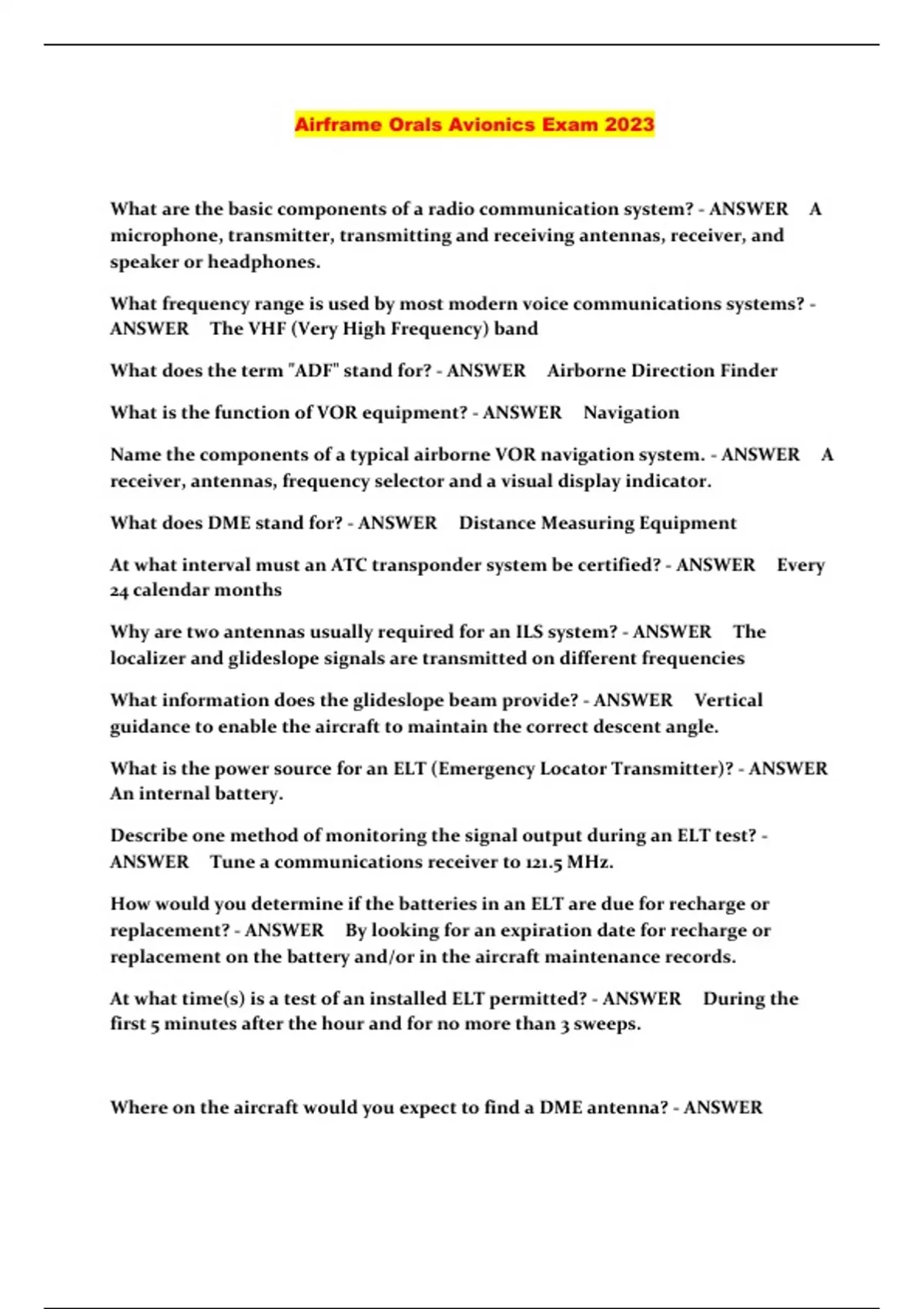 Airframe Orals Avionics Exam 2023

What are the basic components of a radio communication system? - ANSWER A microphone, transmitter, transmitting and receiving antennas, receiver, and speaker or headphones.

What frequency range is used by most modern voice communications systems? - ANSWER The VHF (Very High Frequency) band

What does the term "ADF" stand for? - ANSWER Airborne Direction Finder

What is the function of VOR equipment? - ANSWER Navigation

Name the components of a typical airborne VOR navigation system. - ANSWER A receiver, antennas, frequency selector and a visual display indicator.

What does DME stand for? - ANSWER Distance Measuring Equipment

At what interval must an ATC transponder system be certified? - ANSWER Every 24 calendar months

Why are two antennas usually required for an ILS system? - ANSWER The localizer and glideslope signals are transmitted on different frequencies

What information does the glideslope beam provide? - ANSWER Vertical guidance to enable the aircraft to maintain the correct descent angle.

What is the power source for an ELT (Emergency Locator Transmitter)? - ANSWER An internal battery.

Describe one method of monitoring the signal output during an ELT test? - ANSWER Tune a communications receiver to 121.5 MHz.

How would you determine if the batteries in an ELT are due for recharge or replacement? - ANSWER By looking for an expiration date for recharge or replacement on the battery and/or in the aircraft maintenance records.

At what time(s) is a test of an installed ELT permitted? - ANSWER During the first 5 minutes after the hour and for no more than 3 sweeps.

Where on the aircraft would you expect to find a DME antenna? - ANSWER